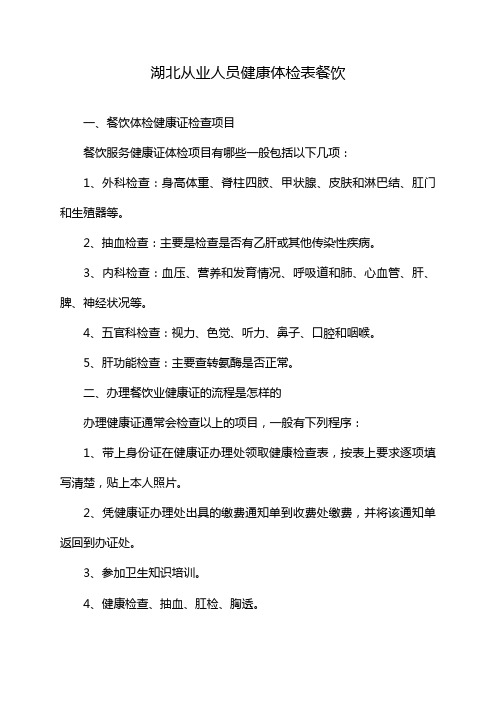 湖北从业人员健康体检表餐饮

一、餐饮体检健康证检查项目

餐饮服务健康证体检项目有哪些一般包括以下几项：

1、外科检查：身高体重、脊柱四肢、甲状腺、皮肤和淋巴结、肛门和生殖器等。

2、抽血检查：主要是检查是否有乙肝或其他传染性疾病。

3、内科检查：血压、营养和发育情况、呼吸道和肺、心血管、肝、脾、神经状况等。

4、五官科检查：视力、色觉、听力、鼻子、口腔和咽喉。

5、肝功能检查：主要查转氨酶是否正常。

二、办理餐饮业健康证的流程是怎样的

办理健康证通常会检查以上的项目，一般有下列程序：

1、带上身份证在健康证办理处领取健康检查表，按表上要求逐项填写清楚，贴上本人照片。

2、凭健康证办理处出具的缴费通知单到收费处缴费，并将该通知单返回到办证处。

3、参加卫生知识培训。

4、健康检查、抽血、肛检、胸透。